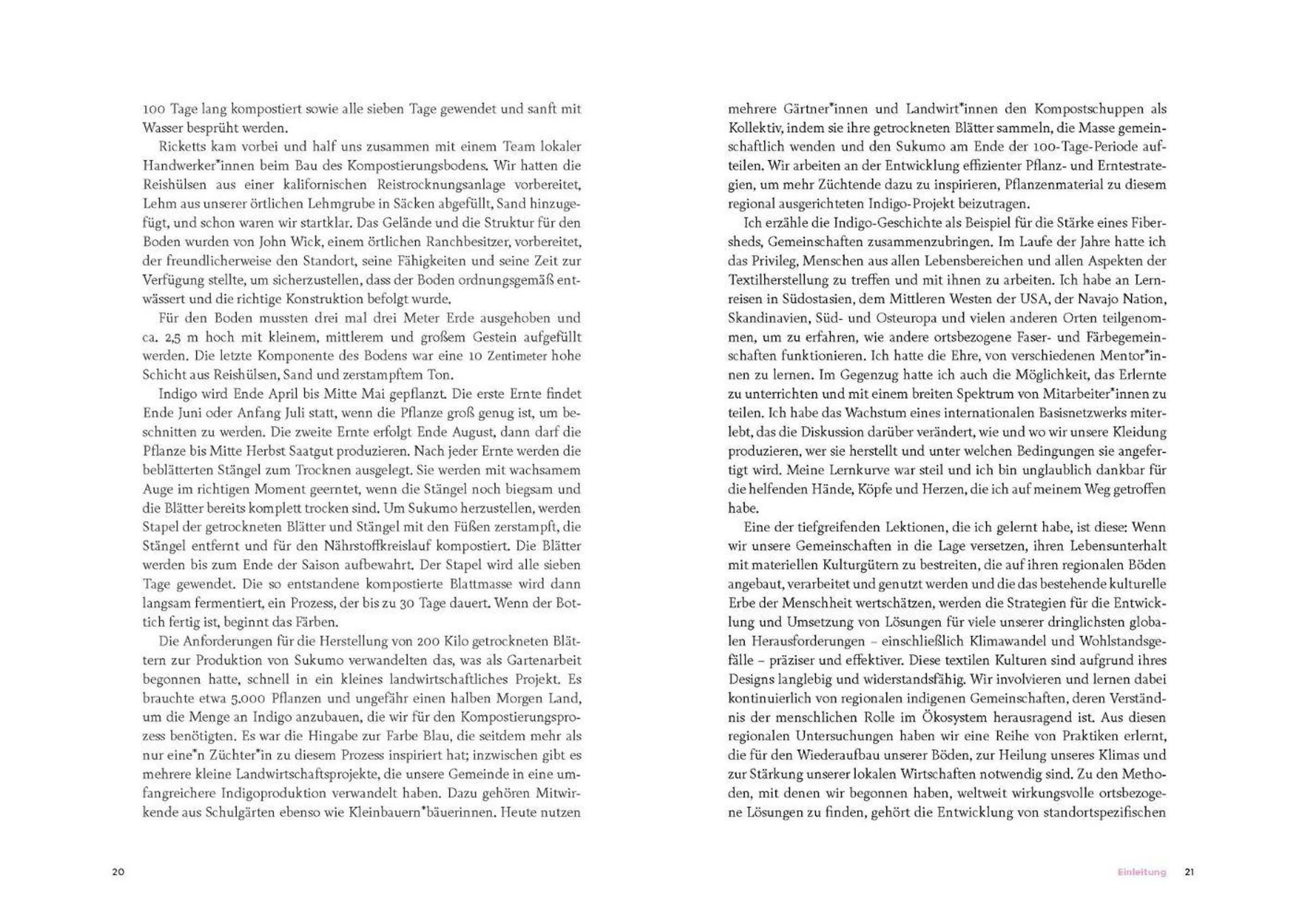 100 Tage lang kompostiert sowie alle sieben Tage gewendet und sanft mit Wasser besprüht werden.

Ricketts kam vorbei und half uns zusammen mit einem Team lokaler Handwerker*innen beim Bau des Kompostierungsbodens. Wir hatten die Reishülsen aus einer kalifornischen Reistrocknungsanlage vorbereitet, Lehm aus unserer örtlichen Lehmgrube in Säcken abgefüllt, Sand hinzugefügt, und schon waren wir startklar. Das Gelände und die Struktur für den Boden wurden von John Wick, einem örtlichen Ranchbesitzer, vorbereitet, der freundlicherweise den Standort, seine Fähigkeiten und seine Zeit zur Verfügung stellte, um sicherzustellen, dass der Boden ordnungsgemäß entwässert und die richtige Konstruktion befolgt wurde.

Für den Boden mussten drei mal drei Meter Erde ausgehoben und ca. 2,5 m hoch mit kleinem, mittlerem und großem Gestein aufgefüllt werden. Die letzte Komponente des Bodens war eine 10 Zentimeter hohe Schicht aus Reishülsen, Sand und zerstampftem Ton.

Indigo wird Ende April bis Mitte Mai gepflanzt. Die erste Ernte findet Ende Juni oder Anfang Juli statt, wenn die Pflanze groß genug ist, um beschnitten zu werden. Die zweite Ernte erfolgt Ende August, dann darf die Pflanze bis Mitte Herbst Saatgut produzieren. Nach jeder Ernte werden die beblätterten Stängel zum Trocknen ausgelegt. Sie werden mit wachsamem Auge im richtigen Moment geerntet, wenn die Stängel noch biegsam und die Blätter bereits komplett trocken sind. Um Sukumo herzustellen, werden Stapel der getrockneten Blätter und Stängel mit den Füßen zerstampft, die Stängel entfernt und für den Nährstoffkreislauf kompostiert. Die Blätter werden bis zum Ende der Saison aufbewahrt. Der Stapel wird alle sieben Tage gewendet. Die so entstandene kompostierte Blattmasse wird dann langsam fermentiert, ein Prozess, der bis zu 30 Tage dauert. Wenn der Bottich fertig ist, beginnt das Färben.

Die Anforderungen für die Herstellung von 200 Kilo getrockneten Blättern zur Produktion von Sukumo verwandelten das, was als Gartenarbeit begonnen hatte, schnell in ein kleines landwirtschaftliches Projekt. Es brauchte etwa 5.000 Pflanzen und ungefähr einen halben Morgen Land, um die Menge an Indigo anzubauen, die wir für den Kompostierungsprozess benötigten. Es war die Hingabe zur Farbe Blau, die seitdem mehr als nur eine*n Züchter*in zu diesem Prozess inspiriert hat; inzwischen gibt es mehrere kleine Landwirtschaftsprojekte, die unsere Gemeinde in eine umfangreichere Indigoproduktion verwandelt haben. Dazu gehören Mitwirkende aus Schulgärten ebenso wie Kleinbauern*bäuerinnen. Heute nutzen

20

mehrere Gärtner*innen und Landwirt*innen den Kompostschuppen als Kollektiv, indem sie ihre getrockneten Blätter sammeln, die Masse gemeinschaftlich wenden und den Sukumo am Ende der 100-Tage-Periode aufteilen. Wir arbeiten an der Entwicklung effizienter Pflanz- und Erntestrategien, um mehr Züchtende dazu zu inspirieren, Pflanzenmaterial zu diesem regional ausgerichteten Indigo-Projekt beizutragen.

Ich erzähle die Indigo-Geschichte als Beispiel für die Stärke eines Fibersheds, Gemeinschaften zusammenzubringen. Im Laufe der Jahre hatte ich das Privileg, Menschen aus allen Lebensbereichen und allen Aspekten der Textilherstellung zu treffen und mit ihnen zu arbeiten. Ich habe an Lernreisen in Südostasien, dem Mittleren Westen der USA, der Navajo Nation, Skandinavien, Süd- und Osteuropa und vielen anderen Orten teilgenommen, um zu erfahren, wie andere ortsbezogene Faser- und Färbegemeinschaften funktionieren. Ich hatte die Ehre, von verschiedenen Mentor*innen zu lernen. Im Gegenzug hatte ich auch die Möglichkeit, das Erlernte zu unterrichten und mit einem breiten Spektrum von Mitarbeiter*innen zu teilen. Ich habe das Wachstum eines internationalen Basisnetzwerks miterlebt, das die Diskussion darüber verändert, wie und wo wir unsere Kleidung produzieren, wer sie herstellt und unter welchen Bedingungen sie angefertigt wird. Meine Lernkurve war steil und ich bin unglaublich dankbar für die helfenden Hände, Köpfe und Herzen, die ich auf meinem Weg getroffen habe.

Eine der tiefgreifenden Lektionen, die ich gelernt habe, ist diese: Wenn wir unsere Gemeinschaften in die Lage versetzen, ihren Lebensunterhalt mit materiellen Kulturgütern zu bestreiten, die auf ihren regionalen Böden angebaut, verarbeitet und genutzt werden und die das bestehende kulturelle Erbe der Menschheit wertschätzen, werden die Strategien für die Entwicklung und Umsetzung von Lösungen für viele unserer dringlichsten globalen Herausforderungen – einschließlich Klimawandel und Wohlstandsgefälle – präziser und effektiver. Diese textilen Kulturen sind aufgrund ihres Designs langlebig und widerstandsfähig. Wir involvieren und lernen dabei kontinuierlich von regionalen indigenen Gemeinschaften, deren Verständnis der menschlichen Rolle im Ökosystem herausragend ist. Aus diesen regionalen Untersuchungen haben wir eine Reihe von Praktiken erlernt, die für den Wiederaufbau unserer Böden, zur Heilung unseres Klimas und zur Stärkung unserer lokalen Wirtschaften notwendig sind. Zu den Methoden, mit denen wir begonnen haben, weltweit wirkungsvolle ortsbezogene Lösungen zu finden, gehört die Entwicklung von standortspezifischen

Einleitung 21